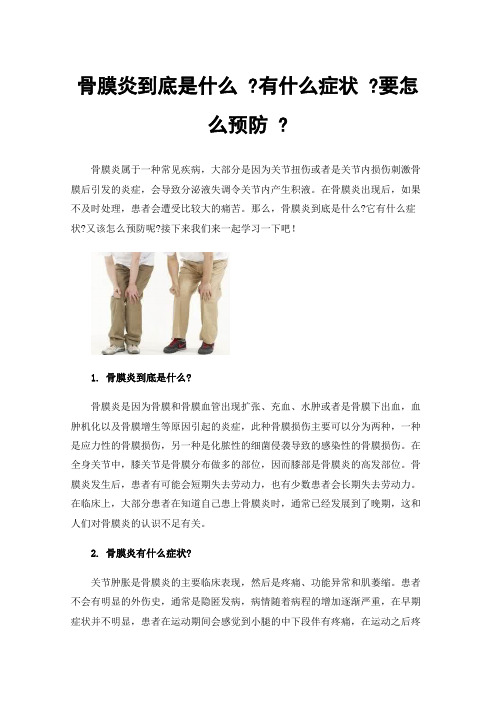 骨膜炎到底是什么 ?有什么症状 ?要怎么预防 ?

骨膜炎属于一种常见疾病，大部分是因为关节扭伤或者是关节内损伤刺激骨膜后引发的炎症，会导致分泌液失调令关节内产生积液。在骨膜炎出现后，如果不及时处理，患者会遭受比较大的痛苦。那么，骨膜炎到底是什么?它有什么症状?又该怎么预防呢?接下来我们来一起学习一下吧！

1. 骨膜炎到底是什么?

骨膜炎是因为骨膜和骨膜血管出现扩张、充血、水肿或者是骨膜下出血，血肿机化以及骨膜增生等原因引起的炎症，此种骨膜损伤主要可以分为两种，一种是应力性的骨膜损伤，另一种是化脓性的细菌侵袭导致的感染性的骨膜损伤。在全身关节中，膝关节是骨膜分布做多的部位，因而膝部是骨膜炎的高发部位。骨膜炎发生后，患者有可能会短期失去劳动力，也有少数患者会长期失去劳动力。在临床上，大部分患者在知道自己患上骨膜炎时，通常已经发展到了晚期，这和人们对骨膜炎的认识不足有关。

2. 骨膜炎有什么症状?

关节肿胀是骨膜炎的主要临床表现，然后是疼痛、功能异常和肌萎缩。患者不会有明显的外伤史，通常是隐匿发病，病情随着病程的增加逐渐严重，在早期症状并不明显，患者在运动期间会感觉到小腿的中下段伴有疼痛，在运动之后疼